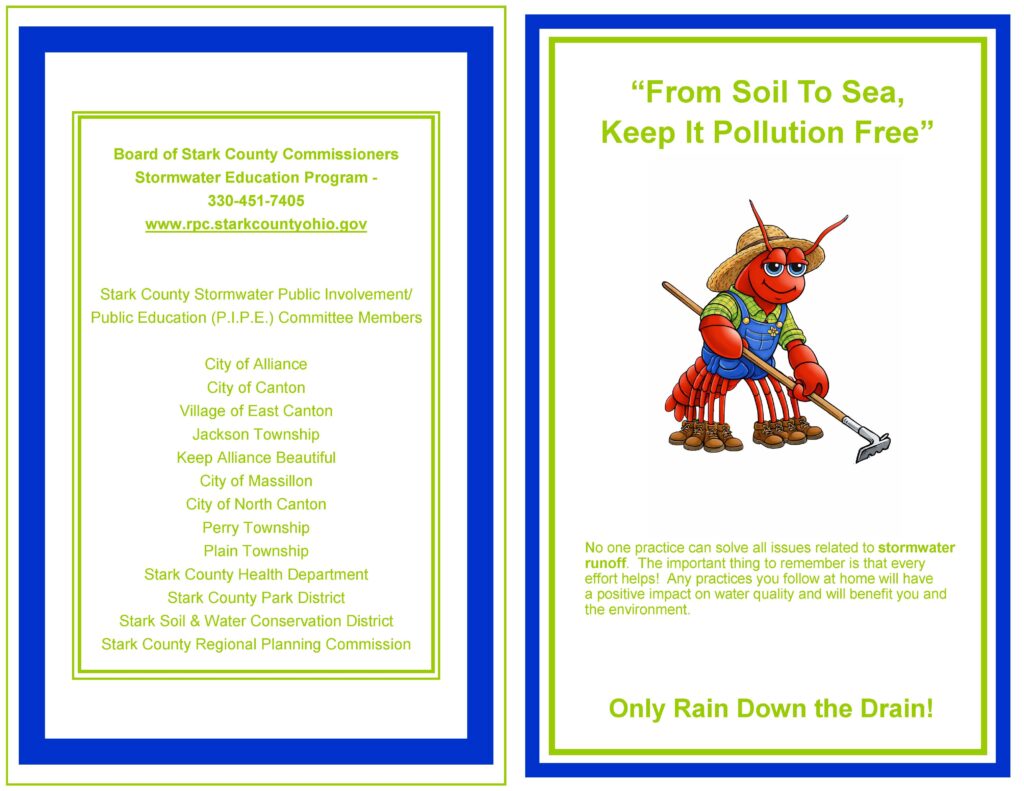 Board of Stark County Commissioners
Stormwater Education Program -
330-451-7405
www.rpc.starkcountyohio.gov

Stark County Stormwater Public Involvement/
Public Education (P.I.P.E.) Committee Members

City of Alliance
City of Canton
Village of East Canton
Jackson Township
Keep Alliance Beautiful
City of Massillon
City of North Canton
Perry Township
Plain Township
Stark County Health Department
Stark County Park District
Stark Soil & Water Conservation District
Stark County Regional Planning Commission

"From Soil To Sea,
Keep It Pollution Free"

No one practice can solve all issues related to stormwater runoff. The important thing to remember is that every effort helps! Any practices you follow at home will have a positive impact on water quality and will benefit you and the environment.

Only Rain Down the Drain!